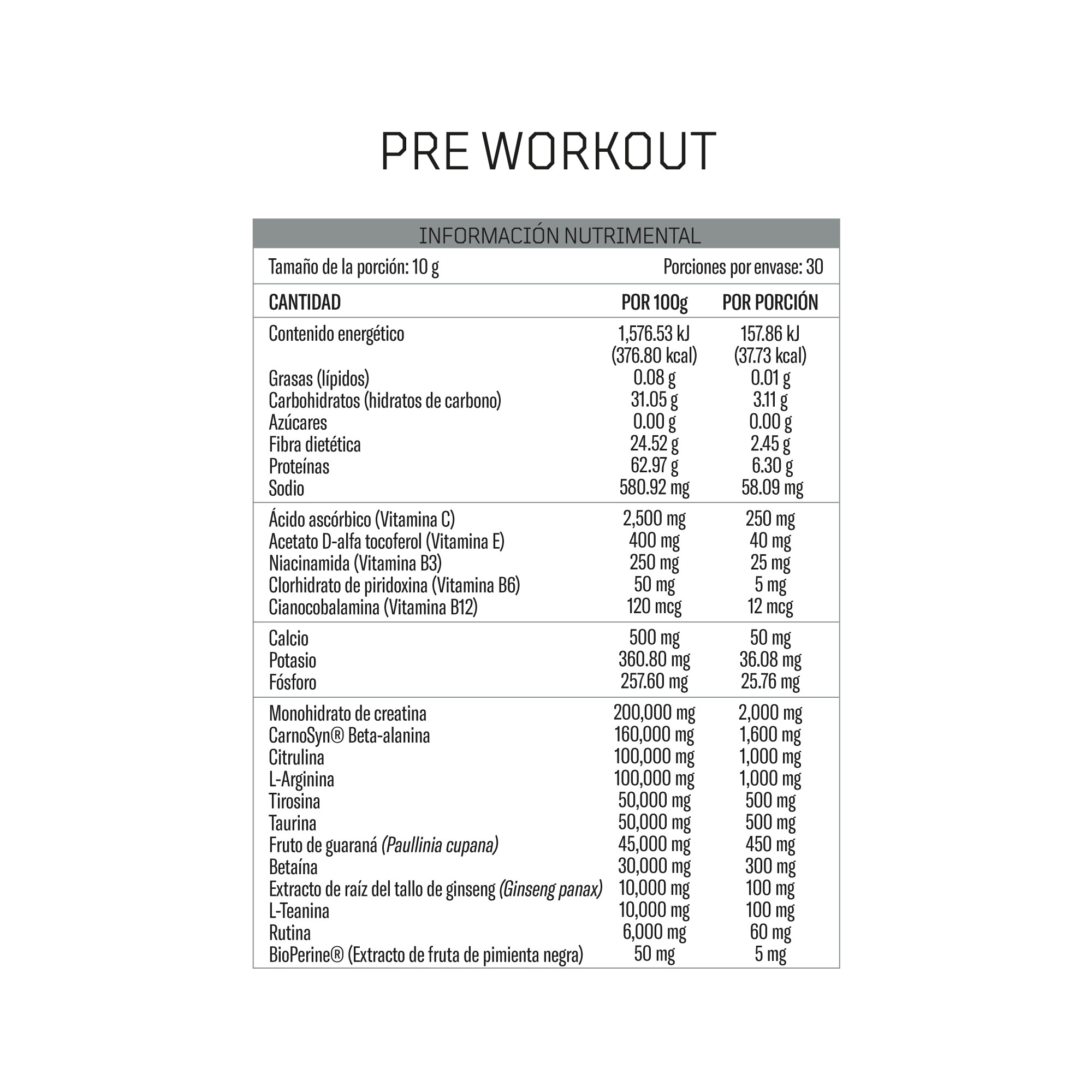 PRE WORKOUT

INFORMACIÓN NUTRIMENTAL

Tamaño de la porción: 10 g Porciones por envase: 30

| CANTIDAD | POR 100g | POR PORCIÓN |
|---|---|---|
| Contenido energético | 1,576.53 kJ (376.80 kcal) | 157.86 kJ (37.73 kcal) |
| Grasas (lípidos) | 0.08 g | 0.01 g |
| Carbohidratos (hidratos de carbono) | 31.05 g | 3.11 g |
| Azúcares | 0.00 g | 0.00 g |
| Fibra dietética | 24.52 g | 2.45 g |
| Proteínas | 62.97 g | 6.30 g |
| Sodio | 580.92 mg | 58.09 mg |
| Ácido ascórbico (Vitamina C) | 2,500 mg | 250 mg |
| Acetato D-alfa tocoferol (Vitamina E) | 400 mg | 40 mg |
| Niacinamida (Vitamina B3) | 250 mg | 25 mg |
| Clorhidrato de piridoxina (Vitamina B6) | 50 mg | 5 mg |
| Cianocobalamina (Vitamina B12) | 120 mcg | 12 mcg |
| Calcio | 500 mg | 50 mg |
| Potasio | 360.80 mg | 36.08 mg |
| Fósforo | 257.60 mg | 25.76 mg |
| Monohidrato de creatina | 200,000 mg | 2,000 mg |
| CarnoSyn® Beta-alanina | 160,000 mg | 1,600 mg |
| Citrulina | 100,000 mg | 1,000 mg |
| L-Arginina | 100,000 mg | 1,000 mg |
| Tirosina | 50,000 mg | 500 mg |
| Taurina | 50,000 mg | 500 mg |
| Fruto de guaraná (Paullinia cupana) | 45,000 mg | 450 mg |
| Betaína | 30,000 mg | 300 mg |
| Extracto de raíz del tallo de ginseng (Ginseng panax) | 10,000 mg | 100 mg |
| L-Teanina | 10,000 mg | 100 mg |
| Rutina | 6,000 mg | 60 mg |
| BioPerine® (Extracto de fruta de pimienta negra) | 50 mg | 5 mg |